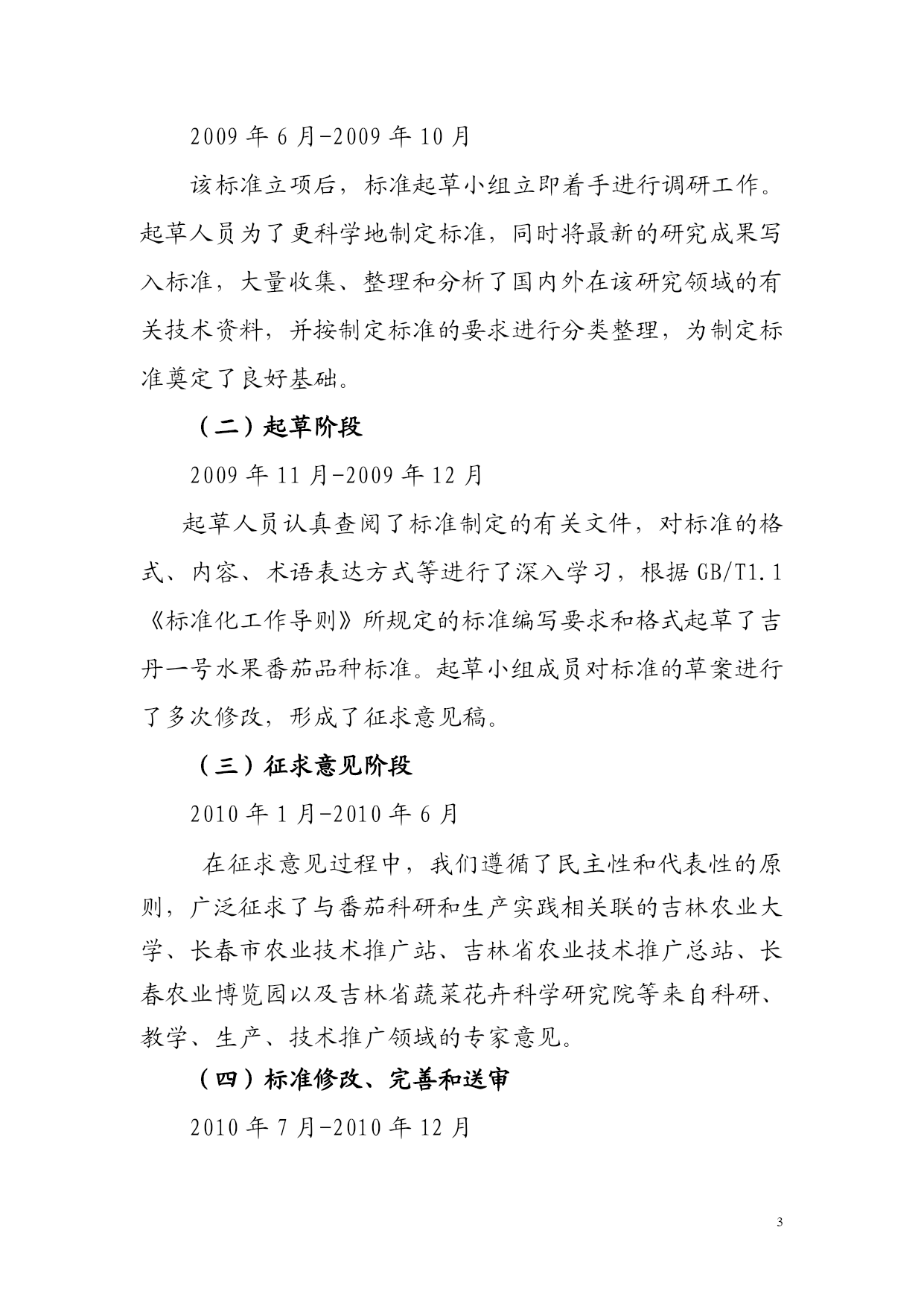 2009 年 6 月-2009 年 10 月

该标准立项后，标准起草小组立即着手进行调研工作。起草人员为了更科学地制定标准，同时将最新的研究成果写入标准，大量收集、整理和分析了国内外在该研究领域的有关技术资料，并按制定标准的要求进行分类整理，为制定标准奠定了良好基础。

（二）起草阶段

2009 年 11 月-2009 年 12 月

起草人员认真查阅了标准制定的有关文件，对标准的格式、内容、术语表达方式等进行了深入学习，根据 GB/T1.1《标准化工作导则》所规定的标准编写要求和格式起草了吉丹一号水果番茄品种标准。起草小组成员对标准的草案进行了多次修改，形成了征求意见稿。

（三）征求意见阶段

2010 年 1 月-2010 年 6 月

在征求意见过程中，我们遵循了民主性和代表性的原则，广泛征求了与番茄科研和生产实践相关联的吉林农业大学、长春市农业技术推广站、吉林省农业技术推广总站、长春农业博览园以及吉林省蔬菜花卉科学研究院等来自科研、教学、生产、技术推广领域的专家意见。

（四）标准修改、完善和送审

2010 年 7 月-2010 年 12 月

3